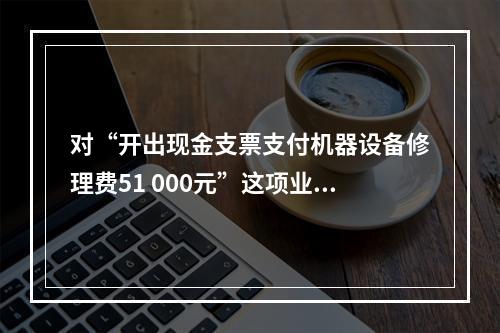 对“开出现金支票支付机器设备修理费51 000元”这项业...